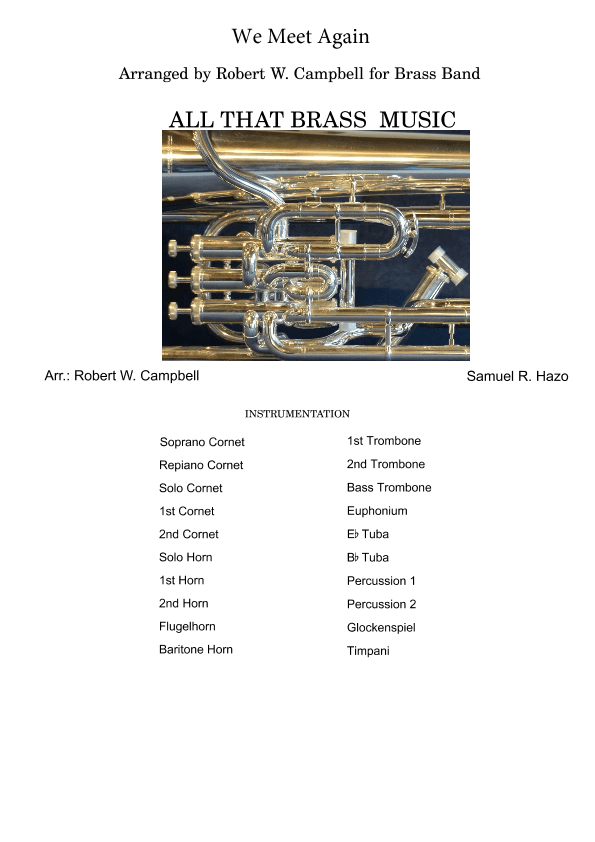 We Meet Again

Arranged by Robert W. Campbell for Brass Band

ALL THAT BRASS MUSIC

Arr.: Robert W. Campbell

Samuel R. Hazo

INSTRUMENTATION

Soprano Cornet
Repiano Cornet
Solo Cornet
1st Cornet
2nd Cornet
Solo Horn
1st Horn
2nd Horn
Flugelhorn
Baritone Horn

1st Trombone
2nd Trombone
Bass Trombone
Euphonium
E♭ Tuba
B♭ Tuba
Percussion 1
Percussion 2
Glockenspiel
Timpani